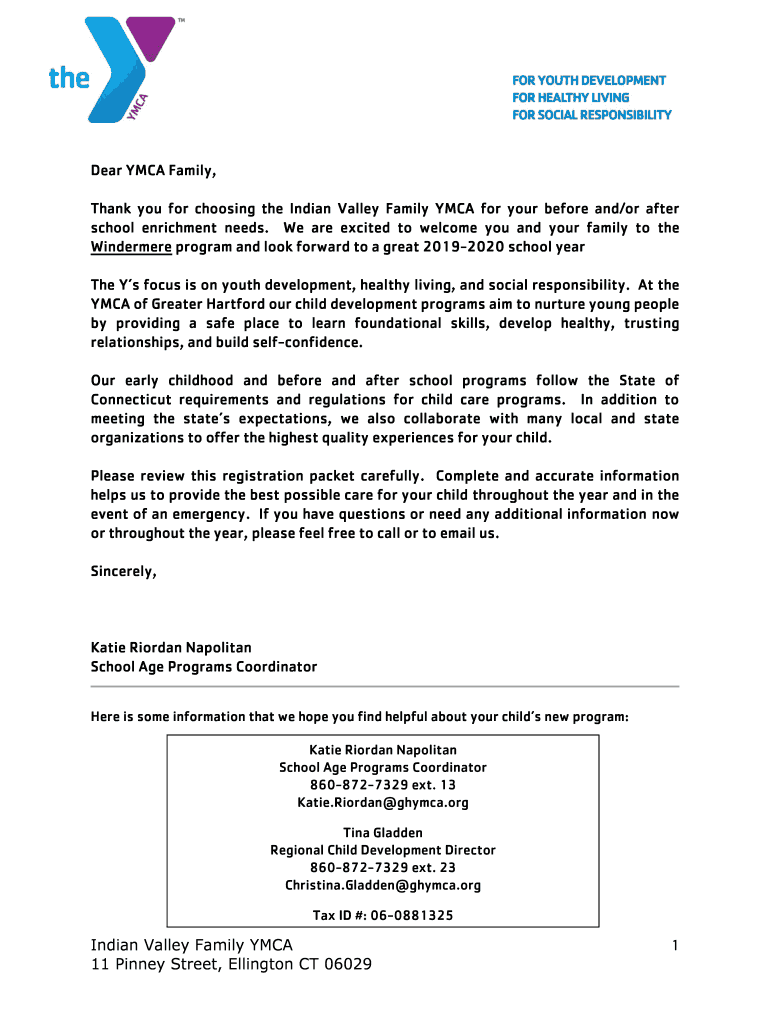 the YMCA ™

FOR YOUTH DEVELOPMENT
FOR HEALTHY LIVING
FOR SOCIAL RESPONSIBILITY

Dear YMCA Family,

Thank you for choosing the Indian Valley Family YMCA for your before and/or after school enrichment needs. We are excited to welcome you and your family to the Windermere program and look forward to a great 2019-2020 school year

The Y's focus is on youth development, healthy living, and social responsibility. At the YMCA of Greater Hartford our child development programs aim to nurture young people by providing a safe place to learn foundational skills, develop healthy, trusting relationships, and build self-confidence.

Our early childhood and before and after school programs follow the State of Connecticut requirements and regulations for child care programs. In addition to meeting the state's expectations, we also collaborate with many local and state organizations to offer the highest quality experiences for your child.

Please review this registration packet carefully. Complete and accurate information helps us to provide the best possible care for your child throughout the year and in the event of an emergency. If you have questions or need any additional information now or throughout the year, please feel free to call or to email us.

Sincerely,

Katie Riordan Napolitan
School Age Programs Coordinator

Here is some information that we hope you find helpful about your child's new program:

Katie Riordan Napolitan
School Age Programs Coordinator
860-872-7329 ext. 13
Katie.Riordan@ghymca.org

Tina Gladden
Regional Child Development Director
860-872-7329 ext. 23
Christina.Gladden@ghymca.org

Tax ID #: 06-0881325

Indian Valley Family YMCA
11 Pinney Street, Ellington CT 06029

1